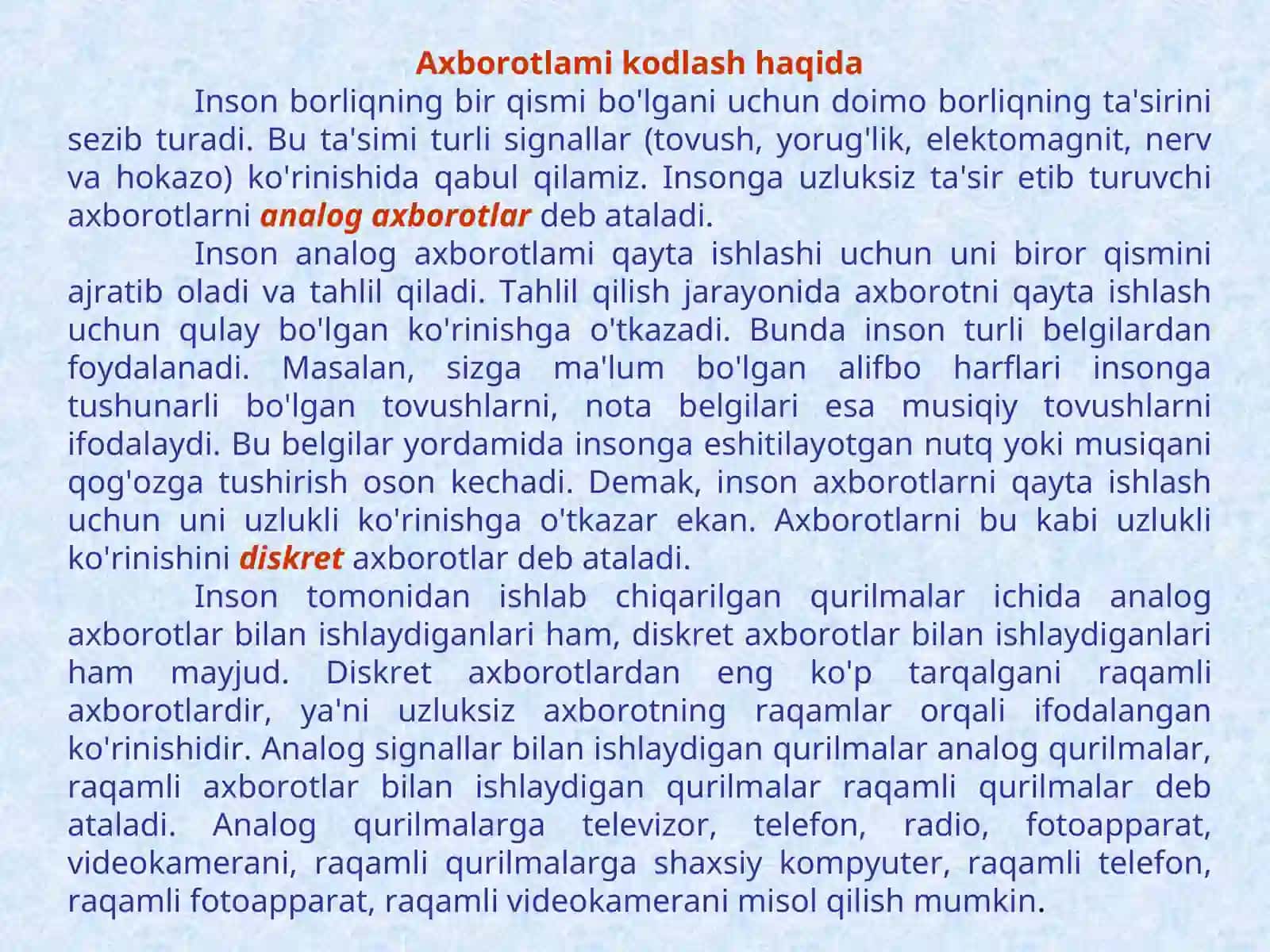 Axborotlami kodlash haqida

Inson borliqning bir qismi bo'lgani uchun doimo borliqning ta'sirini sezib turadi. Bu ta'simi turli signallar (tovush, yorug'lik, elektomagnit, nerv va hokazo) ko'rinishida qabul qilamiz. Insonga uzluksiz ta'sir etib turuvchi axborotlarni analog axborotlar deb ataladi.

Inson analog axborotlami qayta ishlashi uchun uni biror qismini ajratib oladi va tahlil qiladi. Tahlil qilish jarayonida axborotni qayta ishlash uchun qulay bo'lgan ko'rinishga o'tkazadi. Bunda inson turli belgilardan foydalanadi. Masalan, sizga ma'lum bo'lgan alifbo harflari insonga tushunarli bo'lgan tovushlarni, nota belgilari esa musiqiy tovushlarni ifodalaydi. Bu belgilar yordamida insonga eshitilayotgan nutq yoki musiqani qog'ozga tushirish oson kechadi. Demak, inson axborotlarni qayta ishlash uchun uni uzlukli ko'rinishga o'tkazar ekan. Axborotlarni bu kabi uzlukli ko'rinishini diskret axborotlar deb ataladi.

Inson tomonidan ishlab chiqarilgan qurilmalar ichida analog axborotlar bilan ishlaydiganlari ham, diskret axborotlar bilan ishlaydiganlari ham mayjud. Diskret axborotlardan eng ko'p tarqalgani raqamli axborotlardir, ya'ni uzluksiz axborotning raqamlar orqali ifodalangan ko'rinishidir. Analog signallar bilan ishlaydigan qurilmalar analog qurilmalar, raqamli axborotlar bilan ishlaydigan qurilmalar raqamli qurilmalar deb ataladi. Analog qurilmalarga televizor, telefon, radio, fotoapparat, videokamerani, raqamli qurilmalarga shaxsiy kompyuter, raqamli telefon, raqamli fotoapparat, raqamli videokamerani misol qilish mumkin.